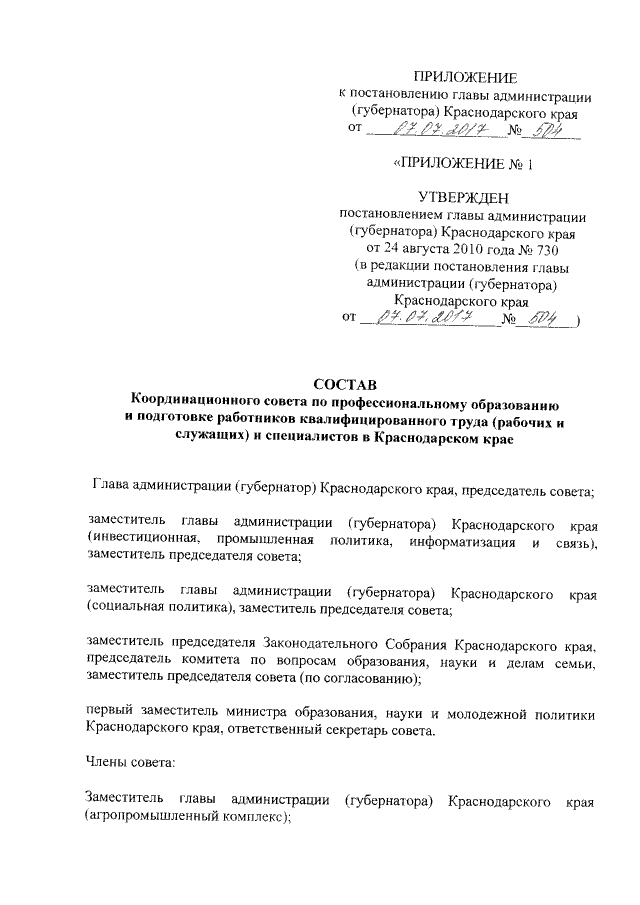 ПРИЛОЖЕНИЕ
к постановлению главы администрации (губернатора) Краснодарского края
от 07.07.2017 № 504

«ПРИЛОЖЕНИЕ № 1

УТВЕРЖДЕН
постановлением главы администрации (губернатора) Краснодарского края
от 24 августа 2010 года № 730
(в редакции постановления главы администрации (губернатора) Краснодарского края
от 07.07.2017 № 504 )

СОСТАВ
Координационного совета по профессиональному образованию и подготовке работников квалифицированного труда (рабочих и служащих) и специалистов в Краснодарском крае

Глава администрации (губернатор) Краснодарского края, председатель совета;

заместитель главы администрации (губернатора) Краснодарского края (инвестиционная, промышленная политика, информатизация и связь), заместитель председателя совета;

заместитель главы администрации (губернатора) Краснодарского края (социальная политика), заместитель председателя совета;

заместитель председателя Законодательного Собрания Краснодарского края, председатель комитета по вопросам образования, науки и делам семьи, заместитель председателя совета (по согласованию);

первый заместитель министра образования, науки и молодежной политики Краснодарского края, ответственный секретарь совета.

Члены совета:

Заместитель главы администрации (губернатора) Краснодарского края (агропромышленный комплекс);